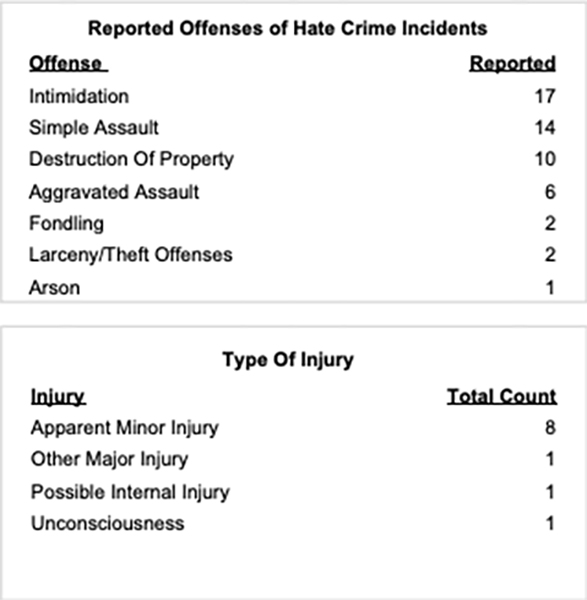 Reported Offenses of Hate Crime Incidents

| Offense | Reported |
|---|---|
| Intimidation | 17 |
| Simple Assault | 14 |
| Destruction Of Property | 10 |
| Aggravated Assault | 6 |
| Fondling | 2 |
| Larceny/Theft Offenses | 2 |
| Arson | 1 |

Type Of Injury

| Injury | Total Count |
|---|---|
| Apparent Minor Injury | 8 |
| Other Major Injury | 1 |
| Possible Internal Injury | 1 |
| Unconsciousness | 1 |